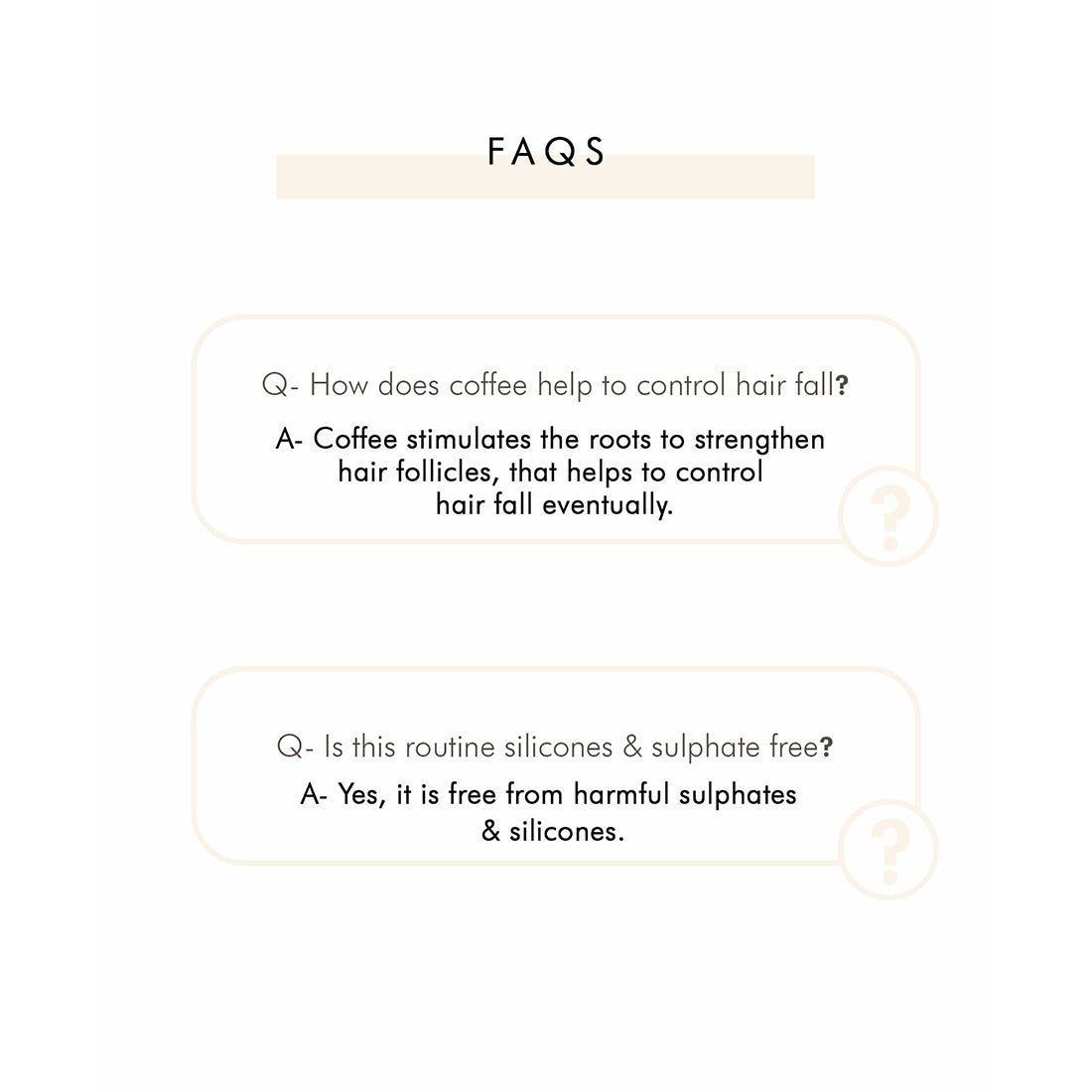 FAQS

Q- How does coffee help to control hair fall?

A- Coffee stimulates the roots to strengthen hair follicles, that helps to control hair fall eventually.

Q- Is this routine silicones & sulphate free?

A- Yes, it is free from harmful sulphates & silicones.